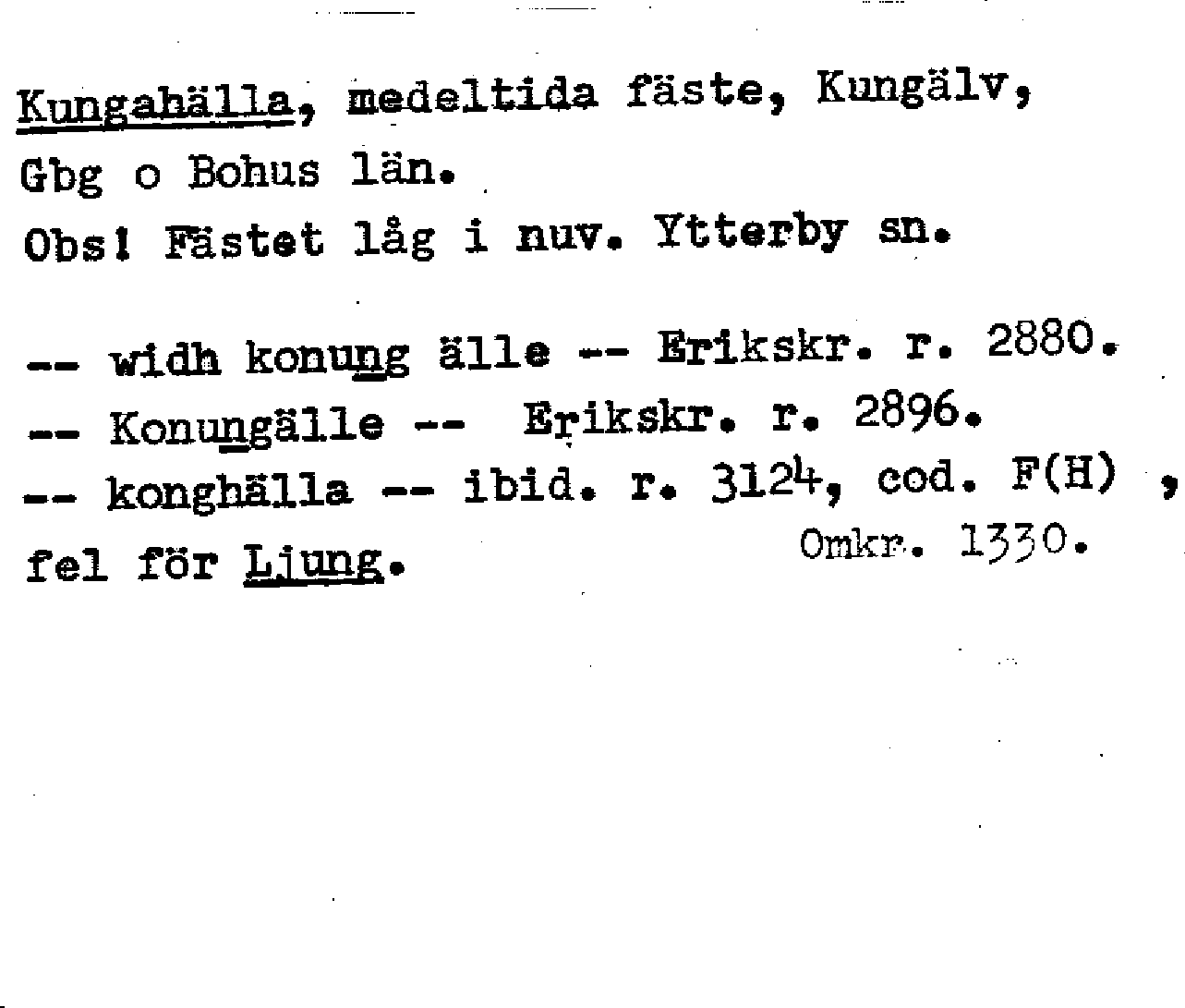 Kungahälla, medeltida fäste, Kungälv, Gbg o Bohus län.

Obs! Fästet låg i nuv. Ytterby sn.

-- widh konung älle -- Erikskr. r. 2880.
-- Konungälle -- Erikskr. r. 2896.
-- konghälla -- ibid. r. 3124, cod. F(H) , fel för Ljung.
Omkr. 1330.